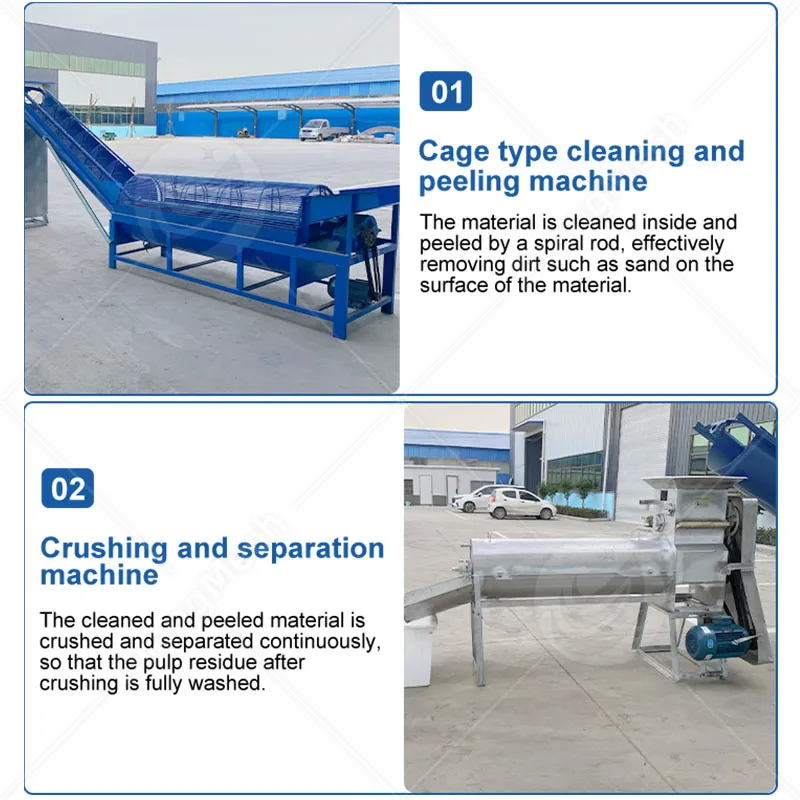 01

Cage type cleaning and peeling machine

The material is cleaned inside and peeled by a spiral rod, effectively removing dirt such as sand on the surface of the material.

02

Crushing and separation machine

The cleaned and peeled material is crushed and separated continuously, so that the pulp residue after crushing is fully washed.